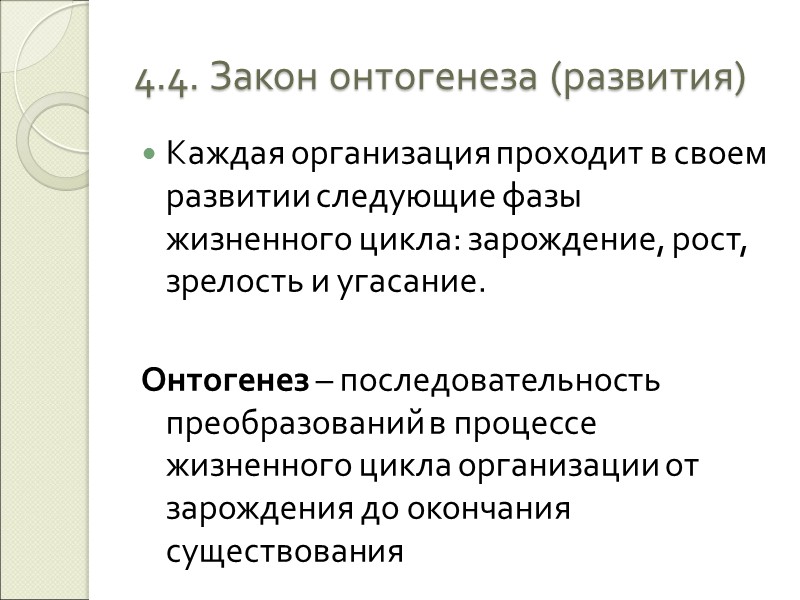 4.4. Закон онтогенеза (развития)

Каждая организация проходит в своем развитии следующие фазы жизненного цикла: зарождение, рост, зрелость и угасание.

Онтогенез – последовательность преобразований в процессе жизненного цикла организации от зарождения до окончания существования